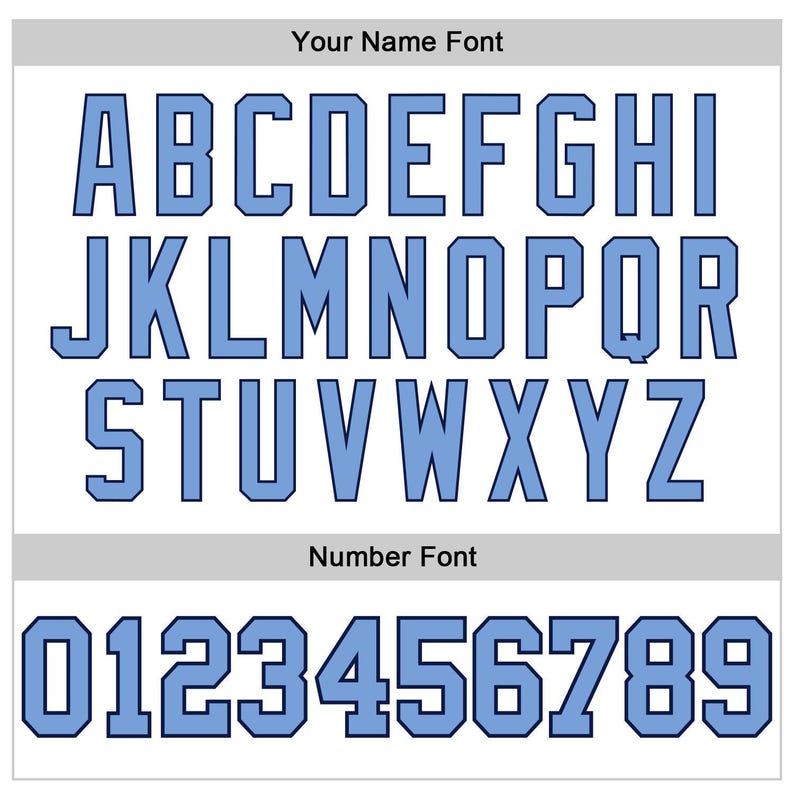 Your Name Font

ABCDEFGHI
JKLMNOPQR
STUVWXYZ

Number Font

0123456789